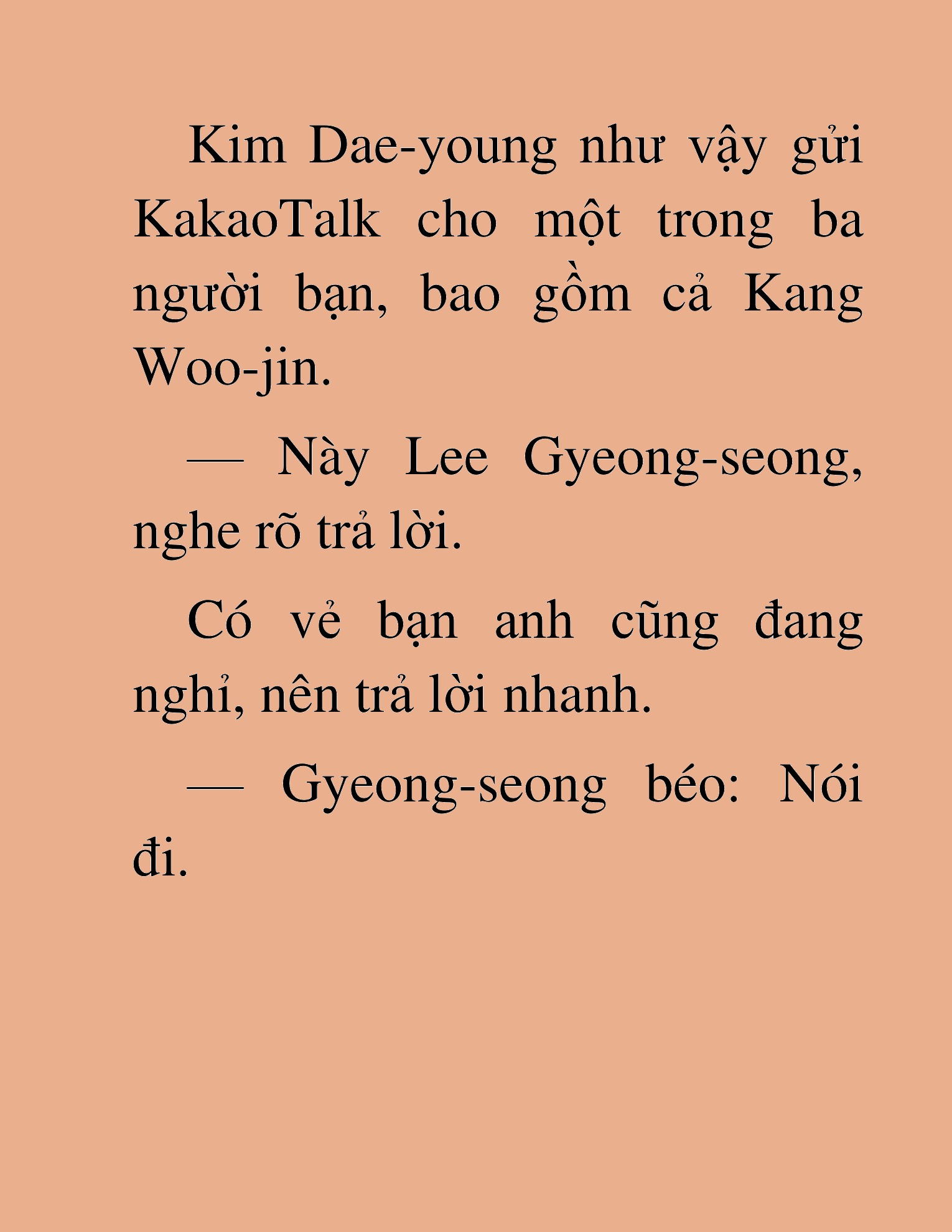 Kim Dae-young như vậy gửi KakaoTalk cho một trong ba người bạn, bao gồm cả Kang Woo-jin.

— Này Lee Gyeong-seong, nghe rõ trả lời.

Có vẻ bạn anh cũng đang nghỉ, nên trả lời nhanh.

— Gyeong-seong béo: Nói đi.